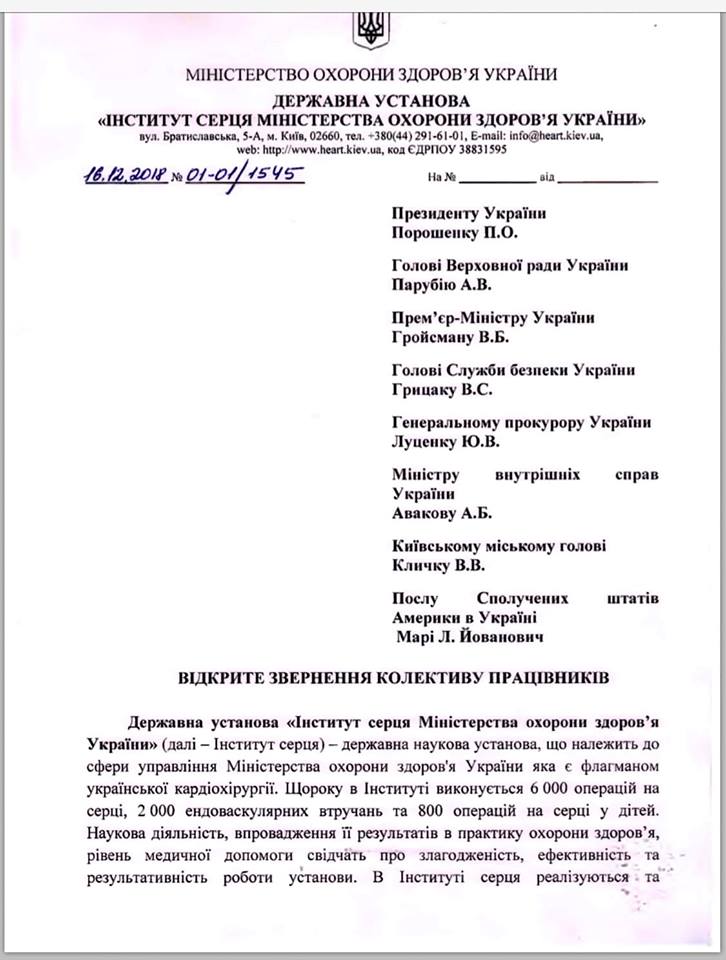 МІНІСТЕРСТВО ОХОРОНИ ЗДОРОВ'Я УКРАЇНИ
ДЕРЖАВНА УСТАНОВА
«ІНСТИТУТ СЕРЦЯ МІНІСТЕРСТВА ОХОРОНИ ЗДОРОВ'Я УКРАЇНИ»
вул. Братиславська, 5-А, м. Київ, 02660, тел. +380(44) 291-61-01, E-mail: info@heart.kiev.ua,
web: http://www.heart.kiev.ua, код ЄДРПОУ 38831595

16.12.2018 № 01-01/1545 На № __________ від __________

Президенту України
Порошенку П.О.

Голові Верховної ради України
Парубію А.В.

Прем'єр-Міністру України
Гройсману В.Б.

Голові Служби безпеки України
Грицаку В.С.

Генеральному прокурору України
Луценку Ю.В.

Міністру внутрішніх справ України
Авакову А.Б.

Київському міському голові
Кличку В.В.

Послу Сполучених штатів Америки в Україні
Марі Л. Йованович

ВІДКРИТЕ ЗВЕРНЕННЯ КОЛЕКТИВУ ПРАЦІВНИКІВ

Державна установа «Інститут серця Міністерства охорони здоров'я України» (далі – Інститут серця) – державна наукова установа, що належить до сфери управління Міністерства охорони здоров'я України яка є флагманом української кардіохірургії. Щороку в Інституті виконується 6 000 операцій на серці, 2 000 ендоваскулярних втручань та 800 операцій на серці у дітей. Наукова діяльність, впровадження її результатів в практику охорони здоров'я, рівень медичної допомоги свідчать про злагодженість, ефективність та результативність роботи установи. В Інституті серця реалізуються та